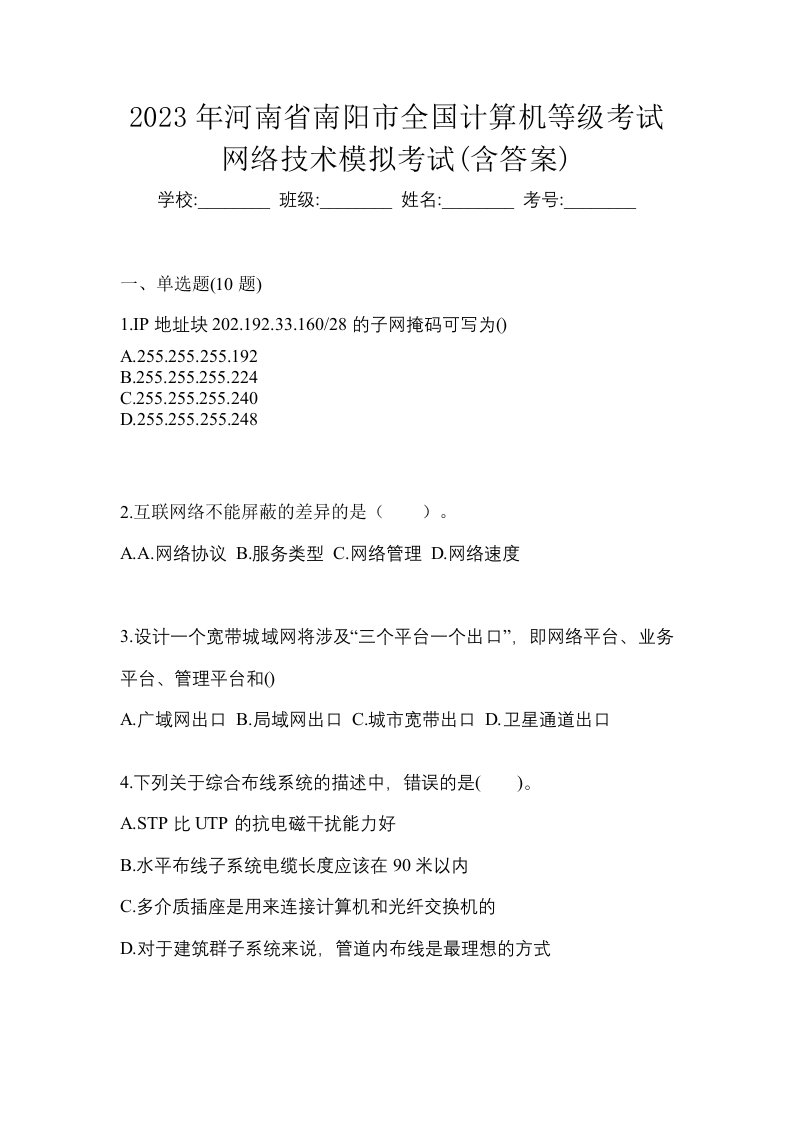 2023年河南省南阳市全国计算机等级考试网络技术模拟考试(含答案)

学校:________ 班级:________ 姓名:________ 考号:________

一、单选题(10 题)

1.IP 地址块 202.192.33.160/28 的子网掩码可写为()

A.255.255.255.192
B.255.255.255.224
C.255.255.255.240
D.255.255.255.248

2.互联网络不能屏蔽的差异的是（　　）。

A.A.网络协议 B.服务类型 C.网络管理 D.网络速度

3.设计一个宽带城域网将涉及“三个平台一个出口”，即网络平台、业务平台、管理平台和()

A.广域网出口 B.局域网出口 C.城市宽带出口 D.卫星通道出口

4.下列关于综合布线系统的描述中，错误的是(　　)。

A.STP 比 UTP 的抗电磁干扰能力好

B.水平布线子系统电缆长度应该在 90 米以内

C.多介质插座是用来连接计算机和光纤交换机的

D.对于建筑群子系统来说，管道内布线是最理想的方式